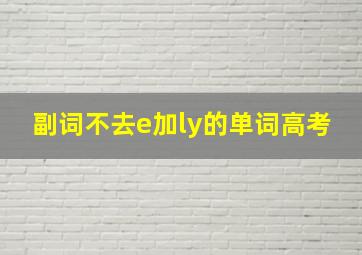 副词不去e加ly的单词高考